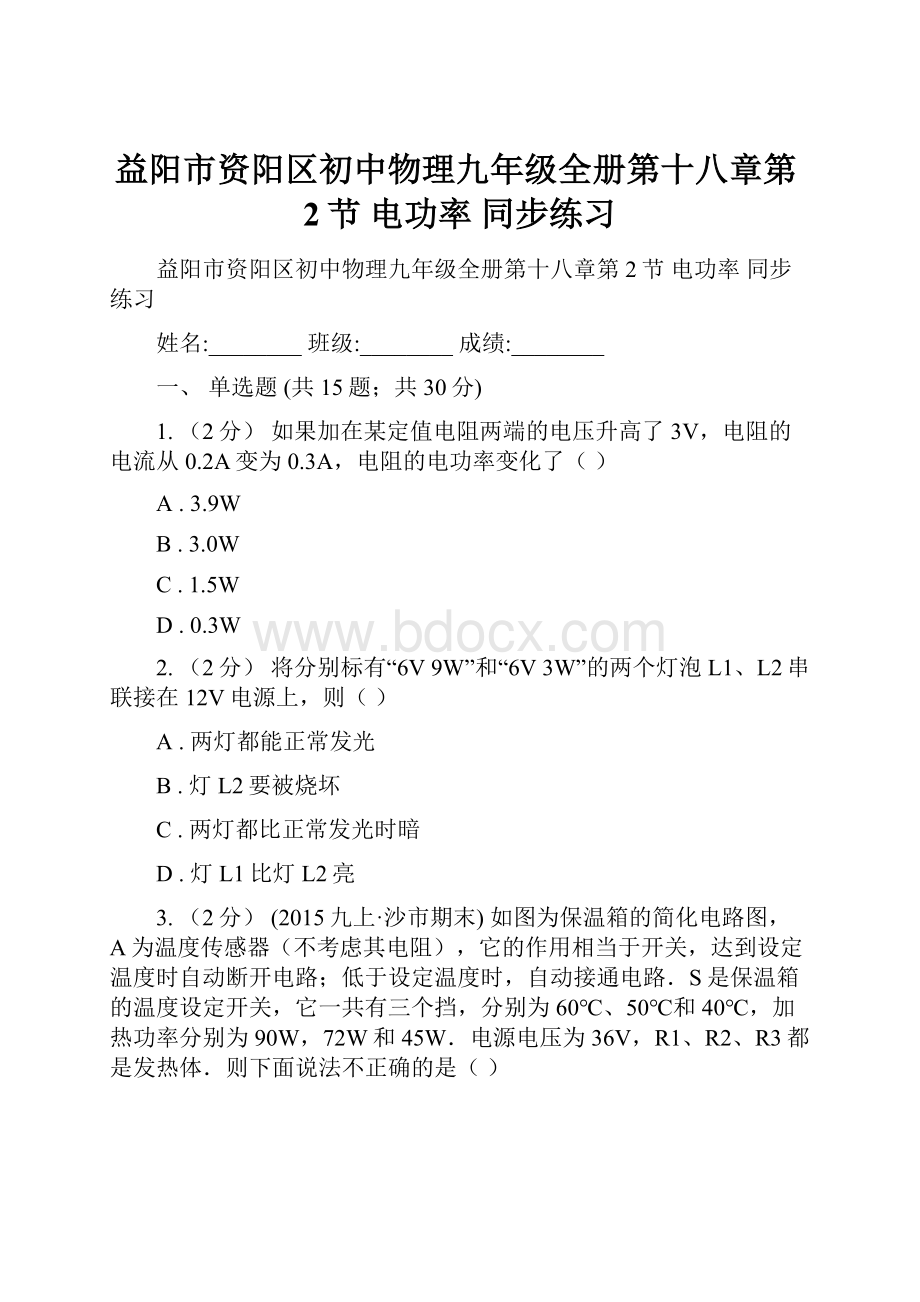 益阳市资阳区初中物理九年级全册第十八章第2节 电功率 同步练习

益阳市资阳区初中物理九年级全册第十八章第2节 电功率 同步练习

姓名:________ 班级:________ 成绩:________

一、 单选题 (共15题；共30分)

1. （2分） 如果加在某定值电阻两端的电压升高了3V，电阻的电流从0.2A变为0.3A，电阻的电功率变化了（ ）

A . 3.9W

B . 3.0W

C . 1.5W

D . 0.3W

www.bdocx.com

2. （2分） 将分别标有“6V 9W”和“6V 3W”的两个灯泡L1、L2串联接在12V电源上，则（ ）

A . 两灯都能正常发光

B . 灯L2要被烧坏

C . 两灯都比正常发光时暗

D . 灯L1比灯L2亮

3. （2分） (2015九上·沙市期末) 如图为保温箱的简化电路图，A为温度传感器（不考虑其电阻），它的作用相当于开关，达到设定温度时自动断开电路；低于设定温度时，自动接通电路．S是保温箱的温度设定开关，它一共有三个挡，分别为60℃、50℃和40℃，加热功率分别为90W，72W和45W．电源电压为36V，R1、R2、R3都是发热体．则下面说法不正确的是（ ）